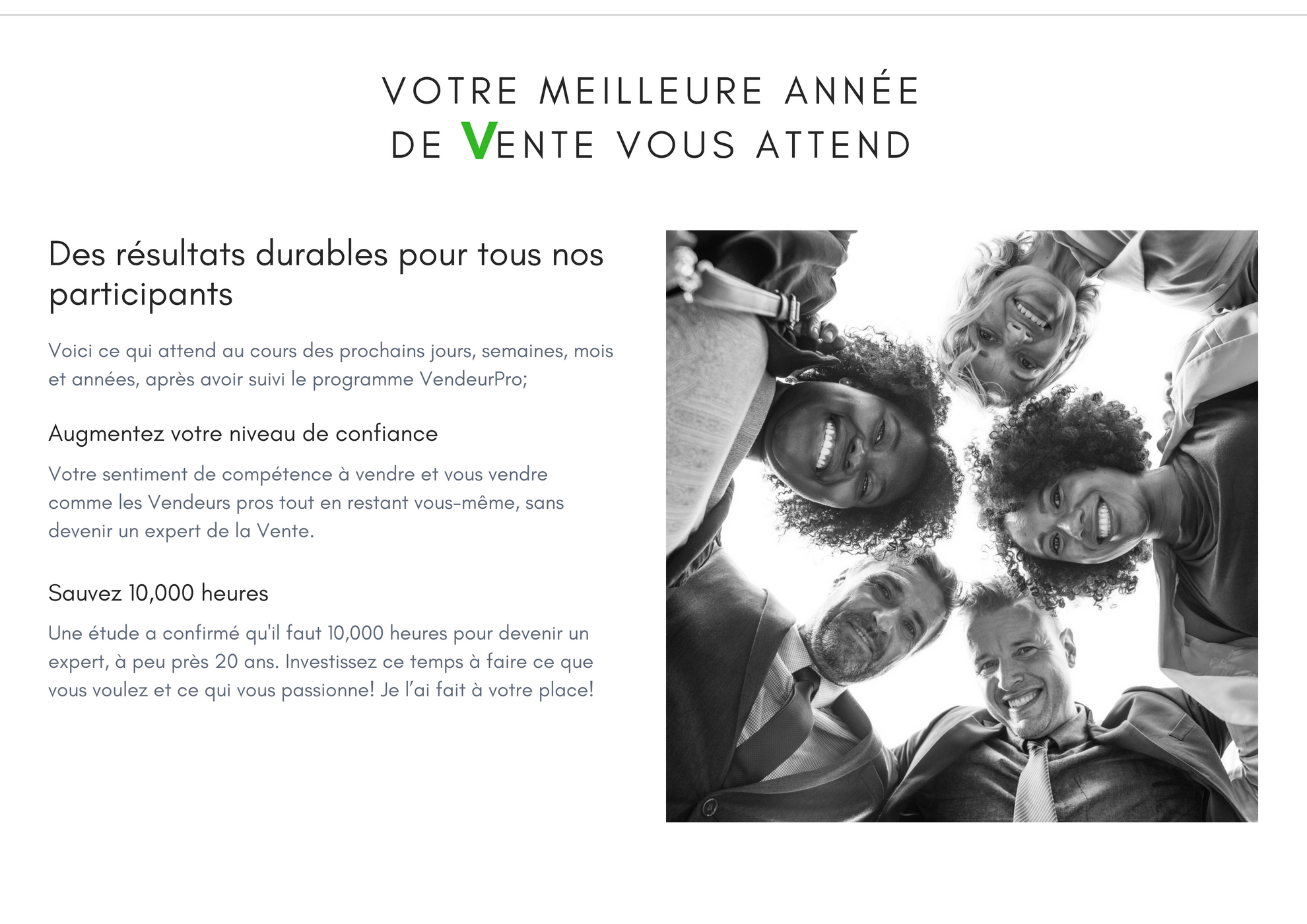 VOTRE MEILLEURE ANNÉE
DE VENTE VOUS ATTEND

Des résultats durables pour tous nos participants

Voici ce qui attend au cours des prochains jours, semaines, mois et années, après avoir suivi le programme VendeurPro;

Augmentez votre niveau de confiance

Votre sentiment de compétence à vendre et vous vendre comme les Vendeurs pros tout en restant vous-même, sans devenir un expert de la Vente.

Sauvez 10,000 heures

Une étude a confirmé qu'il faut 10,000 heures pour devenir un expert, à peu près 20 ans. Investissez ce temps à faire ce que vous voulez et ce qui vous passionne! Je l'ai fait à votre place!